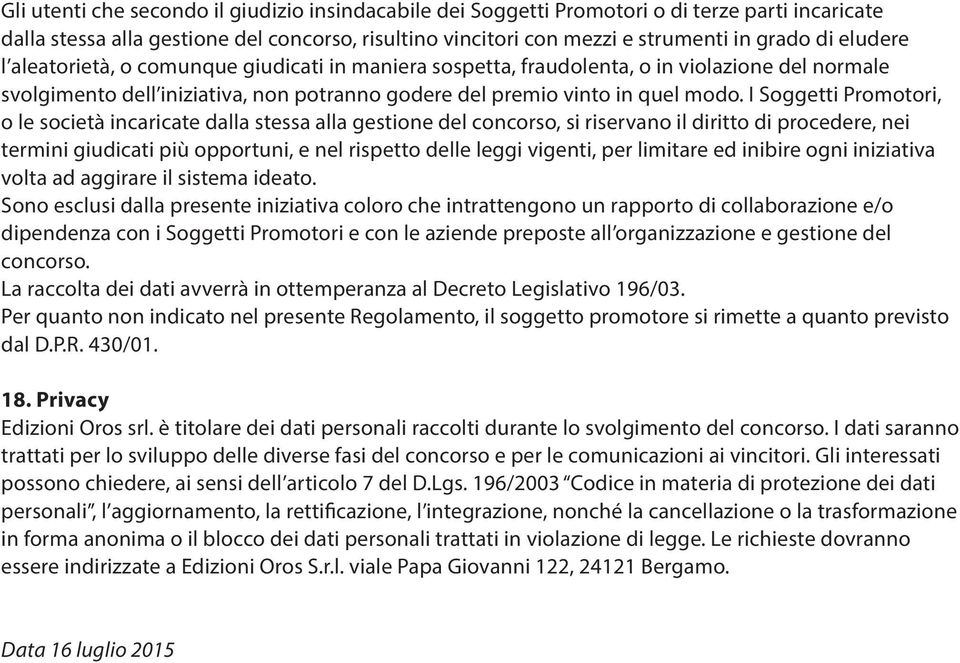 Gli utenti che secondo il giudizio insindacabile dei Soggetti Promotori o di terze parti incaricate dalla stessa alla gestione del concorso, risultino vincitori con mezzi e strumenti in grado di eludere l'aleatorietà, o comunque giudicati in maniera sospetta, fraudolenta, o in violazione del normale svolgimento dell'iniziativa, non potranno godere del premio vinto in quel modo. I Soggetti Promotori, o le società incaricate dalla stessa alla gestione del concorso, si riservano il diritto di procedere, nei termini giudicati più opportuni, e nel rispetto delle leggi vigenti, per limitare ed inibire ogni iniziativa volta ad aggirare il sistema ideato.
Sono esclusi dalla presente iniziativa coloro che intrattengono un rapporto di collaborazione e/o dipendenza con i Soggetti Promotori e con le aziende preposte all'organizzazione e gestione del concorso.
La raccolta dei dati avverrà in ottemperanza al Decreto Legislativo 196/03.
Per quanto non indicato nel presente Regolamento, il soggetto promotore si rimette a quanto previsto dal D.P.R. 430/01.

18. Privacy
Edizioni Oros srl. è titolare dei dati personali raccolti durante lo svolgimento del concorso. I dati saranno trattati per lo sviluppo delle diverse fasi del concorso e per le comunicazioni ai vincitori. Gli interessati possono chiedere, ai sensi dell'articolo 7 del D.Lgs. 196/2003 "Codice in materia di protezione dei dati personali", l'aggiornamento, la rettificazione, l'integrazione, nonché la cancellazione o la trasformazione in forma anonima o il blocco dei dati personali trattati in violazione di legge. Le richieste dovranno essere indirizzate a Edizioni Oros S.r.l. viale Papa Giovanni 122, 24121 Bergamo.

Data 16 luglio 2015